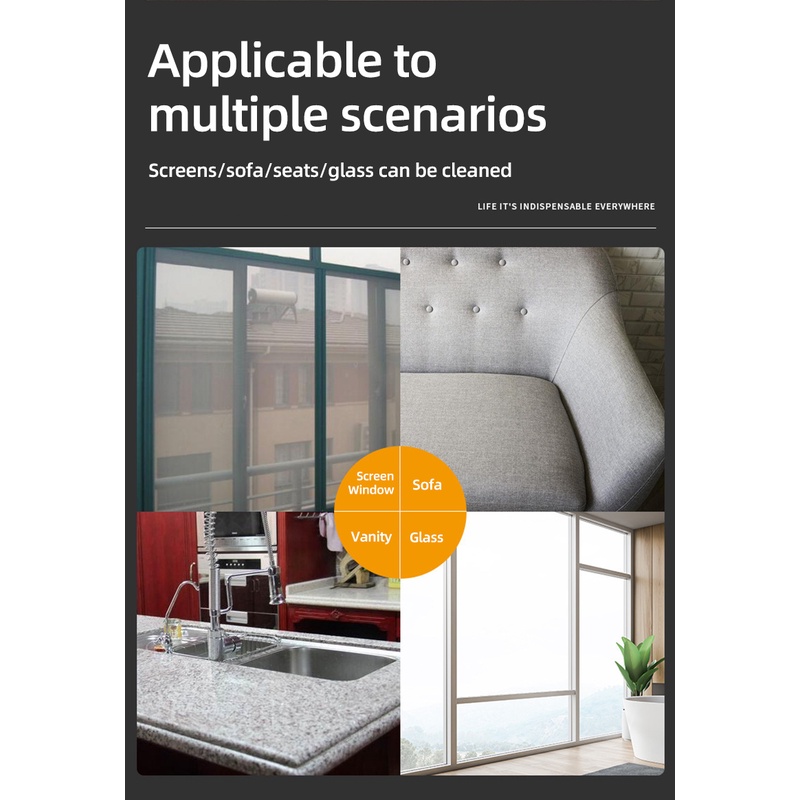 Applicable to multiple scenarios

Screens/sofa/seats/glass can be cleaned

LIFE IT'S INDISPENSABLE EVERYWHERE

Screen Window

Sofa

Vanity

Glass